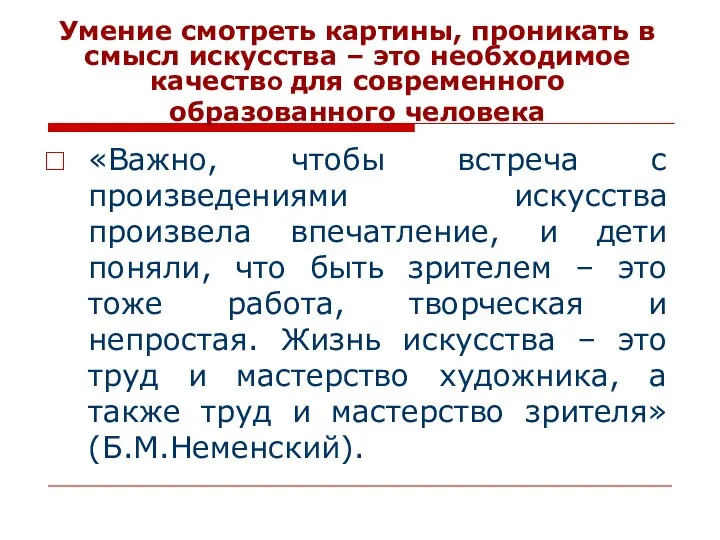 Умение смотреть картины, проникать в смысл искусства – это необходимое качество для современного образованного человека

«Важно, чтобы встреча с произведениями искусства произвела впечатление, и дети поняли, что быть зрителем – это тоже работа, творческая и непростая. Жизнь искусства – это труд и мастерство художника, а также труд и мастерство зрителя» (Б.М.Неменский).